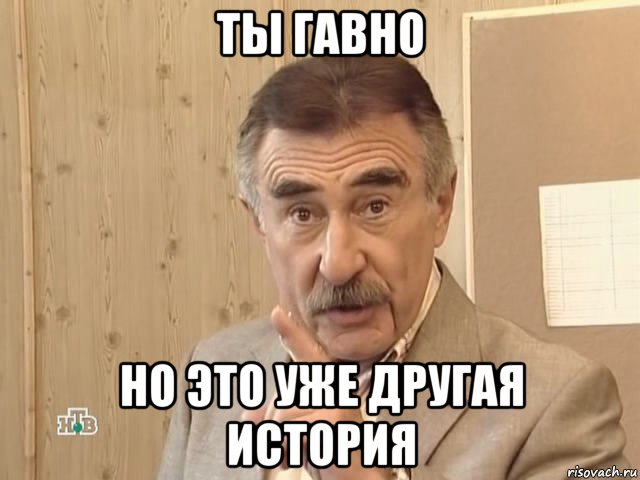 ТЫ ГАВНО

НО ЭТО УЖЕ ДРУГАЯ ИСТОРИЯ

НТВ

risovach.ru